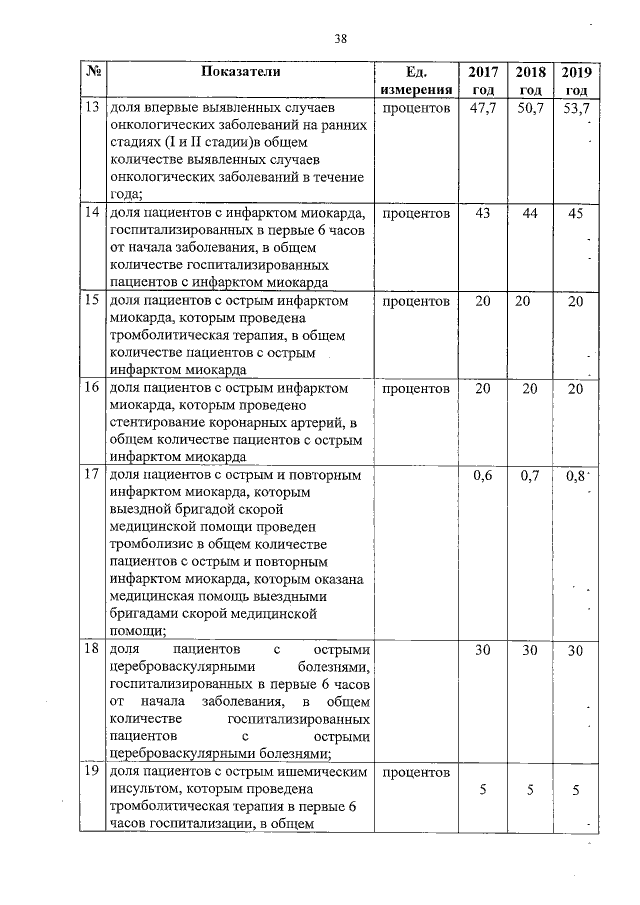 38

| № | Показатели | Ед. измерения | 2017 год | 2018 год | 2019 год |
|---|---|---|---|---|---|
| 13 | доля впервые выявленных случаев онкологических заболеваний на ранних стадиях (I и II стадии)в общем количестве выявленных случаев онкологических заболеваний в течение года; | процентов | 47,7 | 50,7 | 53,7 |
| 14 | доля пациентов с инфарктом миокарда, госпитализированных в первые 6 часов от начала заболевания, в общем количестве госпитализированных пациентов с инфарктом миокарда | процентов | 43 | 44 | 45 |
| 15 | доля пациентов с острым инфарктом миокарда, которым проведена тромболитическая терапия, в общем количестве пациентов с острым инфарктом миокарда | процентов | 20 | 20 | 20 |
| 16 | доля пациентов с острым инфарктом миокарда, которым проведено стентирование коронарных артерий, в общем количестве пациентов с острым инфарктом миокарда | процентов | 20 | 20 | 20 |
| 17 | доля пациентов с острым и повторным инфарктом миокарда, которым выездной бригадой скорой медицинской помощи проведен тромболизис в общем количестве пациентов с острым и повторным инфарктом миокарда, которым оказана медицинская помощь выездными бригадами скорой медицинской помощи; | | 0,6 | 0,7 | 0,8 |
| 18 | доля пациентов с острыми цереброваскулярными болезнями, госпитализированных в первые 6 часов от начала заболевания, в общем количестве госпитализированных пациентов с острыми цереброваскулярными болезнями; | | 30 | 30 | 30 |
| 19 | доля пациентов с острым ишемическим инсультом, которым проведена тромболитическая терапия в первые 6 часов госпитализации, в общем | процентов | 5 | 5 | 5 |